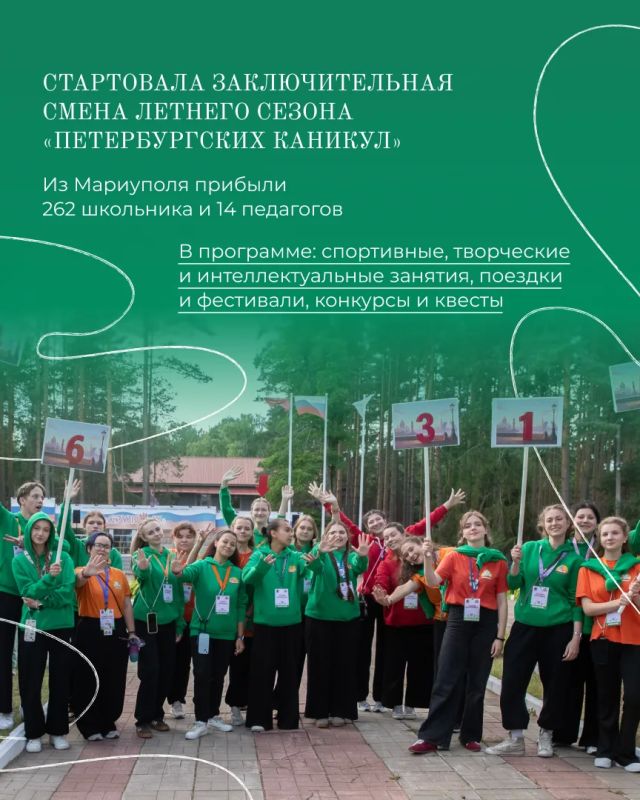 СТАРТОВАЛА ЗАКЛЮЧИТЕЛЬНАЯ СМЕНА ЛЕТНЕГО СЕЗОНА «ПЕТЕРБУРГСКИХ КАНИКУЛ»

Из Мариуполя прибыли 262 школьника и 14 педагогов

В программе: спортивные, творческие и интеллектуальные занятия, поездки и фестивали, конкурсы и квесты

6

3

1